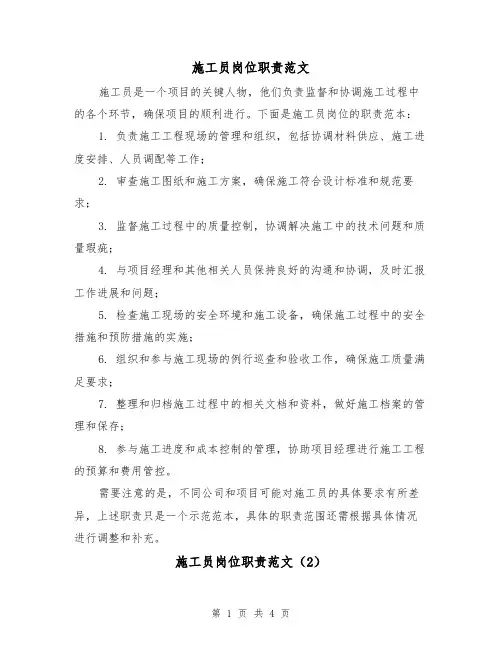 施工员岗位职责范文

施工员是一个项目的关键人物，他们负责监督和协调施工过程中的各个环节，确保项目的顺利进行。下面是施工员岗位的职责范本：

1. 负责施工工程现场的管理和组织，包括协调材料供应、施工进度安排、人员调配等工作；

2. 审查施工图纸和施工方案，确保施工符合设计标准和规范要求；

3. 监督施工过程中的质量控制，协调解决施工中的技术问题和质量瑕疵；

4. 与项目经理和其他相关人员保持良好的沟通和协调，及时汇报工作进展和问题；

5. 检查施工现场的安全环境和施工设备，确保施工过程中的安全措施和预防措施的实施；

6. 组织和参与施工现场的例行巡查和验收工作，确保施工质量满足要求；

7. 整理和归档施工过程中的相关文档和资料，做好施工档案的管理和保存；

8. 参与施工进度和成本控制的管理，协助项目经理进行施工工程的预算和费用管控。

需要注意的是，不同公司和项目可能对施工员的具体要求有所差异，上述职责只是一个示范范本，具体的职责范围还需根据具体情况进行调整和补充。

施工员岗位职责范文（2）

第 1 页 共 4 页